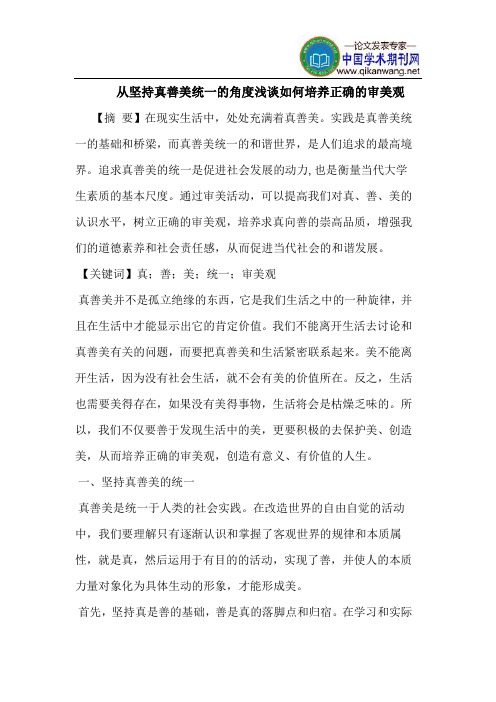 —论文发表专家—
中国学术期刊网
www.qikanwang.net

从坚持真善美统一的角度浅谈如何培养正确的审美观

【摘 要】在现实生活中，处处充满着真善美。实践是真善美统一的基础和桥梁，而真善美统一的和谐世界，是人们追求的最高境界。追求真善美的统一是促进社会发展的动力，也是衡量当代大学生素质的基本尺度。通过审美活动，可以提高我们对真、善、美的认识水平，树立正确的审美观，培养求真向善的崇高品质，增强我们的道德素养和社会责任感，从而促进当代社会的和谐发展。

【关键词】真；善；美；统一；审美观

真善美并不是孤立绝缘的东西，它是我们生活之中的一种旋律，并且在生活中才能显示出它的肯定价值。我们不能离开生活去讨论和真善美有关的问题，而要把真善美和生活紧密联系起来。美不能离开生活，因为没有社会生活，就不会有美的价值所在。反之，生活也需要美得存在，如果没有美得事物，生活将会是枯燥乏味的。所以，我们不仅要善于发现生活中的美，更要积极的去保护美、创造美，从而培养正确的审美观，创造有意义、有价值的人生。

一、坚持真善美的统一

真善美是统一于人类的社会实践。在改造世界的自由自觉的活动中，我们要理解只有逐渐认识和掌握了客观世界的规律和本质属性，就是真，然后运用于有目的的活动，实现了善，并使人的本质力量对象化为具体生动的形象，才能形成美。

首先，坚持真是善的基础，善是真的落脚点和归宿。在学习和实际